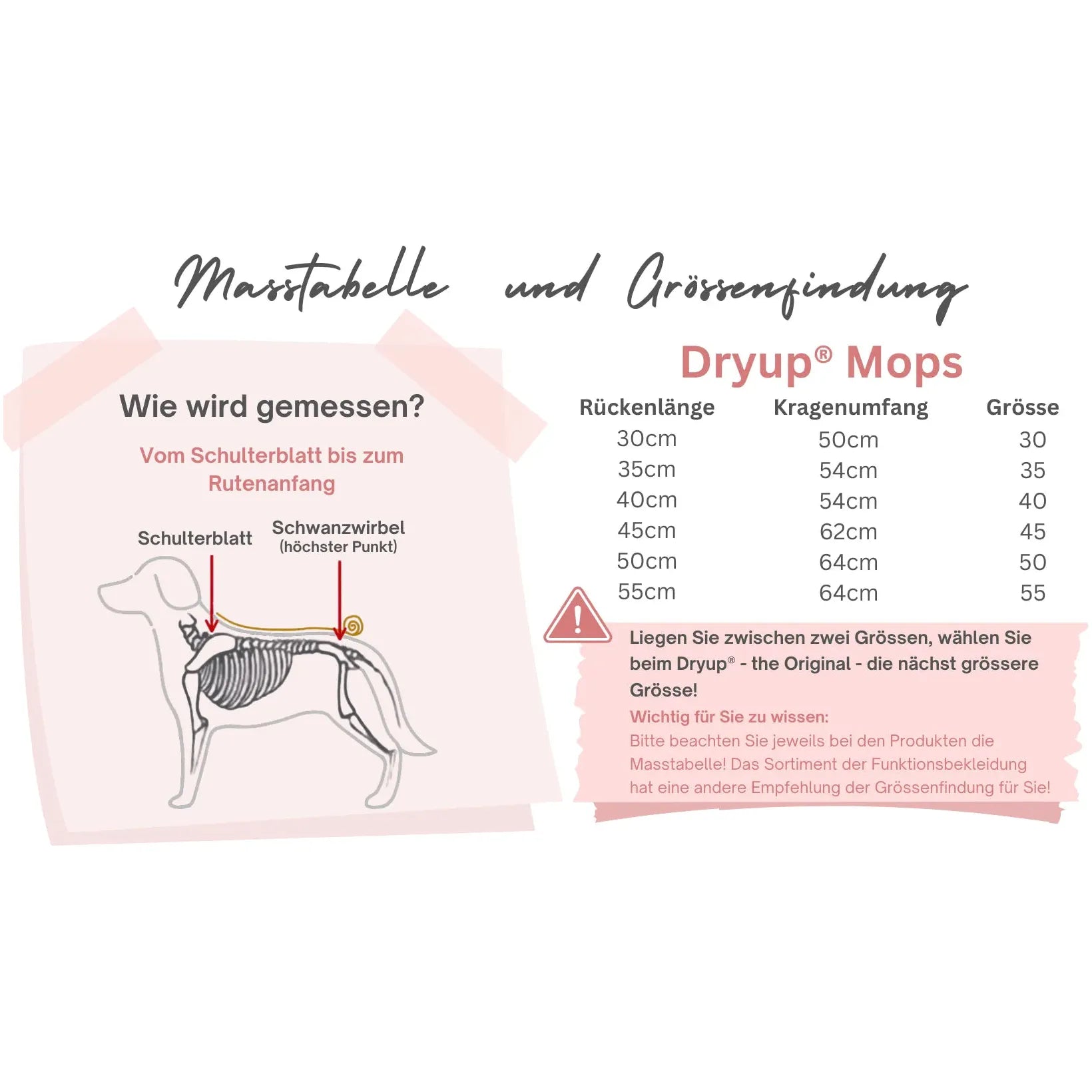 Masstabelle und Grössenfindung

Wie wird gemessen?

Vom Schulterblatt bis zum Rutenanfang

Schulterblatt

Schwanzwirbel
(höchster Punkt)

Dryup® Mops

| Rückenlänge | Kragenumfang | Grösse |
|---|---|---|
| 30cm | 50cm | 30 |
| 35cm | 54cm | 35 |
| 40cm | 54cm | 40 |
| 45cm | 62cm | 45 |
| 50cm | 64cm | 50 |
| 55cm | 64cm | 55 |

Liegen Sie zwischen zwei Grössen, wählen Sie beim Dryup® - the Original - die nächst grössere Grösse!

Wichtig für Sie zu wissen:
Bitte beachten Sie jeweils bei den Produkten die Masstabelle! Das Sortiment der Funktionsbekleidung hat eine andere Empfehlung der Grössenfindung für Sie!